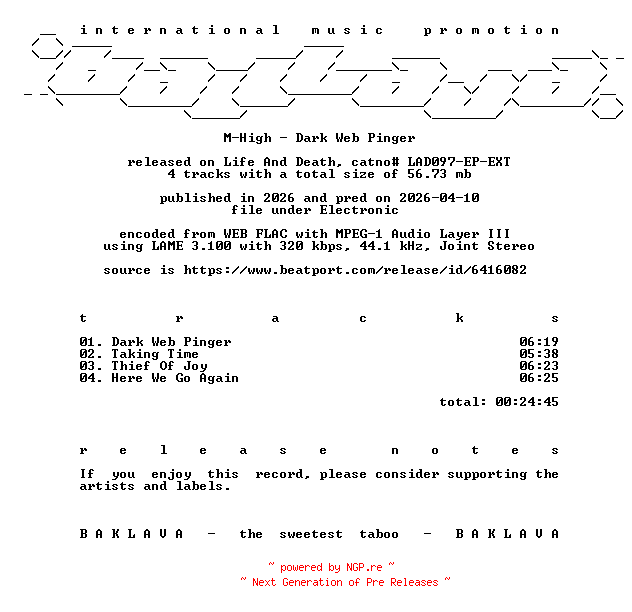 international music promotion

M-High - Dark Web Pinger

released on Life And Death, catno# LAD097-EP-EXT
4 tracks with a total size of 56.73 mb

published in 2026 and pred on 2026-04-10
file under Electronic

encoded from WEB FLAC with MPEG-1 Audio Layer III
using LAME 3.100 with 320 kbps, 44.1 kHz, Joint Stereo

source is https://www.beatport.com/release/id/6416082

t r a c k s

01. Dark Web Pinger 06:19
02. Taking Time 05:38
03. Thief Of Joy 06:23
04. Here We Go Again 06:25

total: 00:24:45

r e l e a s e n o t e s

If you enjoy this record, please consider supporting the artists and labels.

B A K L A V A - the sweetest taboo - B A K L A V A

~ powered by NGP.re ~
~ Next Generation of Pre Releases ~